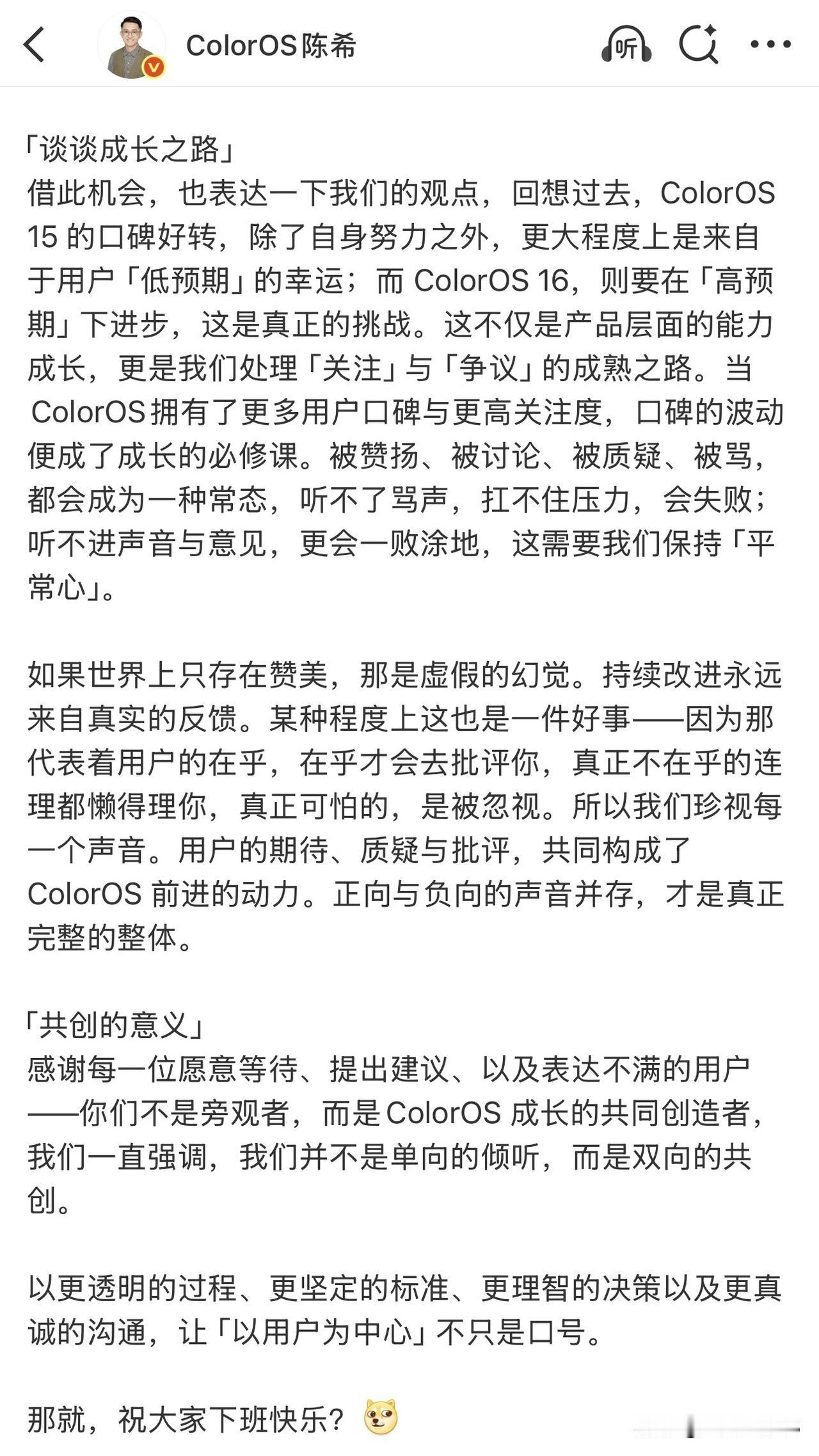 ColorOS陈希

听

「谈谈成长之路」
借此机会，也表达一下我们的观点，回想过去，ColorOS 15 的口碑好转，除了自身努力之外，更大程度上是来自于用户「低预期」的幸运；而 ColorOS 16，则要在「高预期」下进步，这是真正的挑战。这不仅是产品层面的能力成长，更是我们处理「关注」与「争议」的成熟之路。当 ColorOS 拥有了更多用户口碑与更高关注度，口碑的波动便成了成长的必修课。被赞扬、被讨论、被质疑、被骂，都会成为一种常态，听不了骂声，扛不住压力，会失败；听不进声音与意见，更会一败涂地，这需要我们保持「平常心」。

如果世界上只存在赞美，那是虚假的幻觉。持续改进永远来自真实的反馈。某种程度上这也是一件好事——因为那代表着用户的在乎，在乎才会去批评你，真正不在乎的连理都懒得理你，真正可怕的，是被忽视。所以我们珍视每一个声音。用户的期待、质疑与批评，共同构成了 ColorOS 前进的动力。正向与负向的声音并存，才是真正完整的整体。

「共创的意义」
感谢每一位愿意等待、提出建议、以及表达不满的用户——你们不是旁观者，而是 ColorOS 成长的共同创造者，我们一直强调，我们并不是单向的倾听，而是双向的共创。

以更透明的过程、更坚定的标准、更理智的决策以及更真诚的沟通，让「以用户为中心」不只是口号。

那就，祝大家下班快乐？